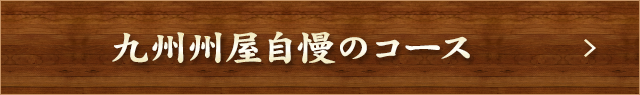 九州州屋自慢のコース >